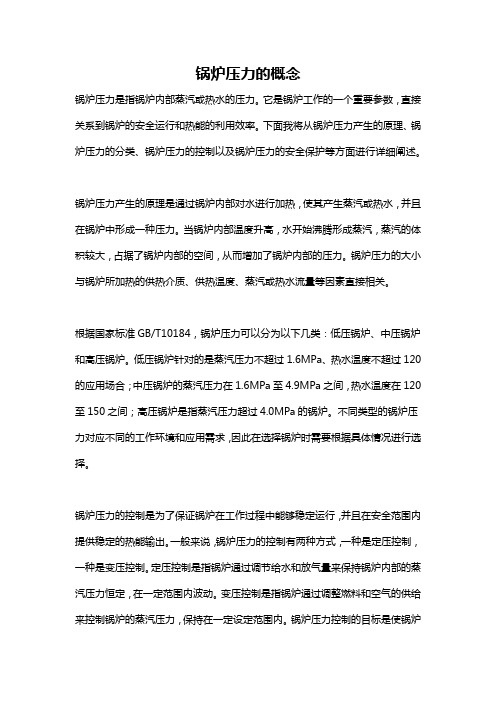 锅炉压力的概念

锅炉压力是指锅炉内部蒸汽或热水的压力。它是锅炉工作的一个重要参数，直接关系到锅炉的安全运行和热能的利用效率。下面我将从锅炉压力产生的原理、锅炉压力的分类、锅炉压力的控制以及锅炉压力的安全保护等方面进行详细阐述。

锅炉压力产生的原理是通过锅炉内部对水进行加热，使其产生蒸汽或热水，并且在锅炉中形成一种压力。当锅炉内部温度升高，水开始沸腾形成蒸汽，蒸汽的体积较大，占据了锅炉内部的空间，从而增加了锅炉内部的压力。锅炉压力的大小与锅炉所加热的供热介质、供热温度、蒸汽或热水流量等因素直接相关。

根据国家标准 GB/T10184，锅炉压力可以分为以下几类：低压锅炉、中压锅炉和高压锅炉。低压锅炉针对的是蒸汽压力不超过 1.6MPa、热水温度不超过 120 的应用场合；中压锅炉的蒸汽压力在 1.6MPa 至 4.9MPa 之间，热水温度在 120 至 150 之间；高压锅炉是指蒸汽压力超过 4.0MPa 的锅炉。不同类型的锅炉压力对应不同的工作环境和应用需求，因此在选择锅炉时需要根据具体情况进行选择。

锅炉压力的控制是为了保证锅炉在工作过程中能够稳定运行，并且在安全范围内提供稳定的热能输出。一般来说，锅炉压力的控制有两种方式，一种是定压控制，一种是变压控制。定压控制是指锅炉通过调节给水和放气量来保持锅炉内部的蒸汽压力恒定，在一定范围内波动。变压控制是指锅炉通过调整燃料和空气的供给来控制锅炉的蒸汽压力，保持在一定设定范围内。锅炉压力控制的目标是使锅炉